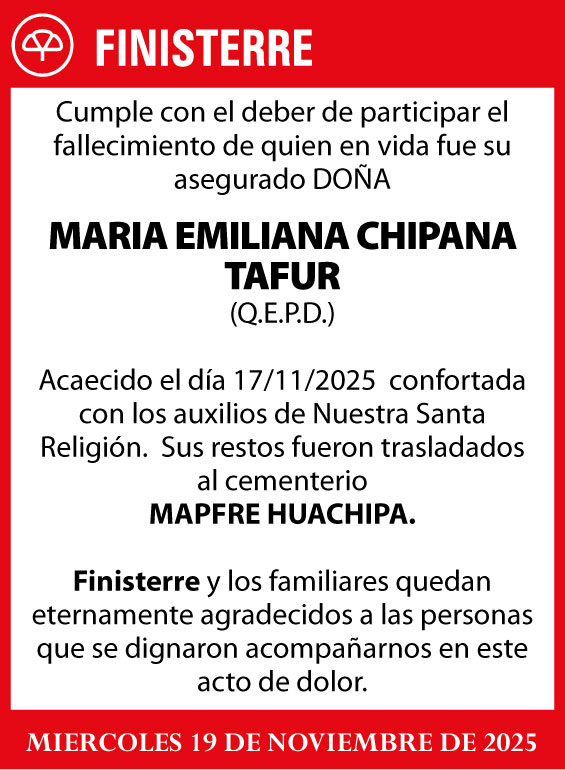 FINISTERRE

Cumple con el deber de participar el fallecimiento de quien en vida fue su asegurado DOÑA

MARIA EMILIANA CHIPANA TAFUR
(Q.E.P.D.)

Acaecido el día 17/11/2025 confortada con los auxilios de Nuestra Santa Religión. Sus restos fueron trasladados al cementerio
MAPFRE HUACHIPA.

Finisterre y los familiares quedan eternamente agradecidos a las personas que se dignaron acompañarnos en este acto de dolor.

MIERCOLES 19 DE NOVIEMBRE DE 2025